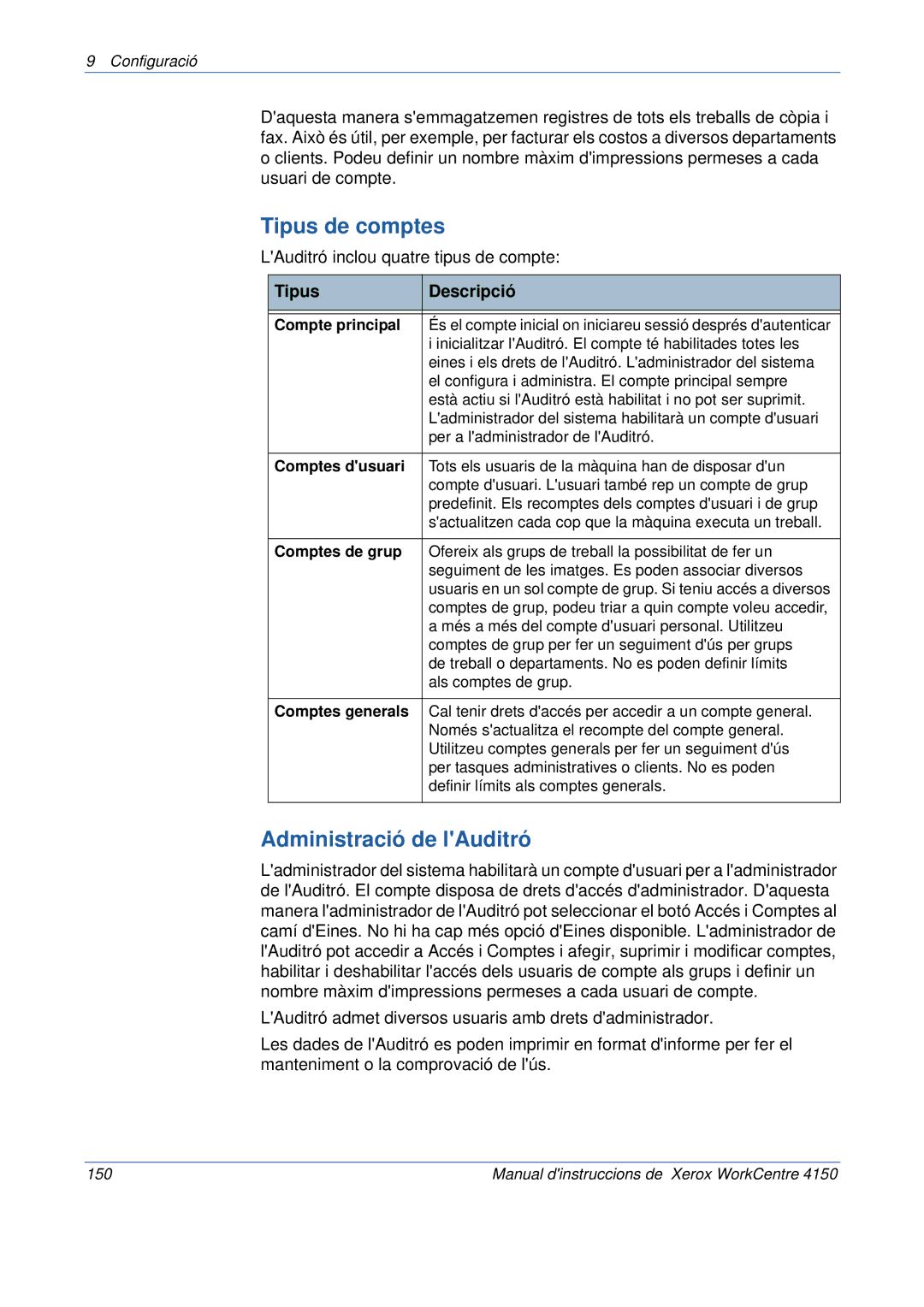 9 Configuració

D'aquesta manera s'emmagatzemen registres de tots els treballs de còpia i fax. Això és útil, per exemple, per facturar els costos a diversos departaments o clients. Podeu definir un nombre màxim d'impressions permeses a cada usuari de compte.

Tipus de comptes

L'Auditró inclou quatre tipus de compte:

| Tipus | Descripció |
|---|---|
| Compte principal | És el compte inicial on iniciareu sessió després d'autenticar i inicialitzar l'Auditró. El compte té habilitades totes les eines i els drets de l'Auditró. L'administrador del sistema el configura i administra. El compte principal sempre està actiu si l'Auditró està habilitat i no pot ser suprimit. L'administrador del sistema habilitarà un compte d'usuari per a l'administrador de l'Auditró. |
| Comptes d'usuari | Tots els usuaris de la màquina han de disposar d'un compte d'usuari. L'usuari també rep un compte de grup predefinit. Els recomptes dels comptes d'usuari i de grup s'actualitzen cada cop que la màquina executa un treball. |
| Comptes de grup | Ofereix als grups de treball la possibilitat de fer un seguiment de les imatges. Es poden associar diversos usuaris en un sol compte de grup. Si teniu accés a diversos comptes de grup, podeu triar a quin compte voleu accedir, a més a més del compte d'usuari personal. Utilitzeu comptes de grup per fer un seguiment d'ús per grups de treball o departaments. No es poden definir límits als comptes de grup. |
| Comptes generals | Cal tenir drets d'accés per accedir a un compte general. Només s'actualitza el recompte del compte general. Utilitzeu comptes generals per fer un seguiment d'ús per tasques administratives o clients. No es poden definir límits als comptes generals. |

Administració de l'Auditró

L'administrador del sistema habilitarà un compte d'usuari per a l'administrador de l'Auditró. El compte disposa de drets d'accés d'administrador. D'aquesta manera l'administrador de l'Auditró pot seleccionar el botó Accés i Comptes al camí d'Eines. No hi ha cap més opció d'Eines disponible. L'administrador de l'Auditró pot accedir a Accés i Comptes i afegir, suprimir i modificar comptes, habilitar i deshabilitar l'accés dels usuaris de compte als grups i definir un nombre màxim d'impressions permeses a cada usuari de compte.

L'Auditró admet diversos usuaris amb drets d'administrador.

Les dades de l'Auditró es poden imprimir en format d'informe per fer el manteniment o la comprovació de l'ús.

150 Manual d'instruccions de Xerox WorkCentre 4150